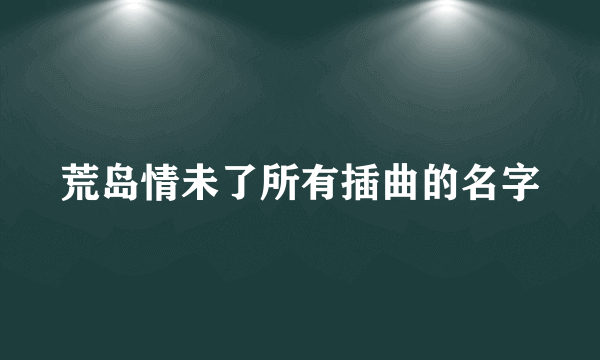 荒岛情未了所有插曲的名字